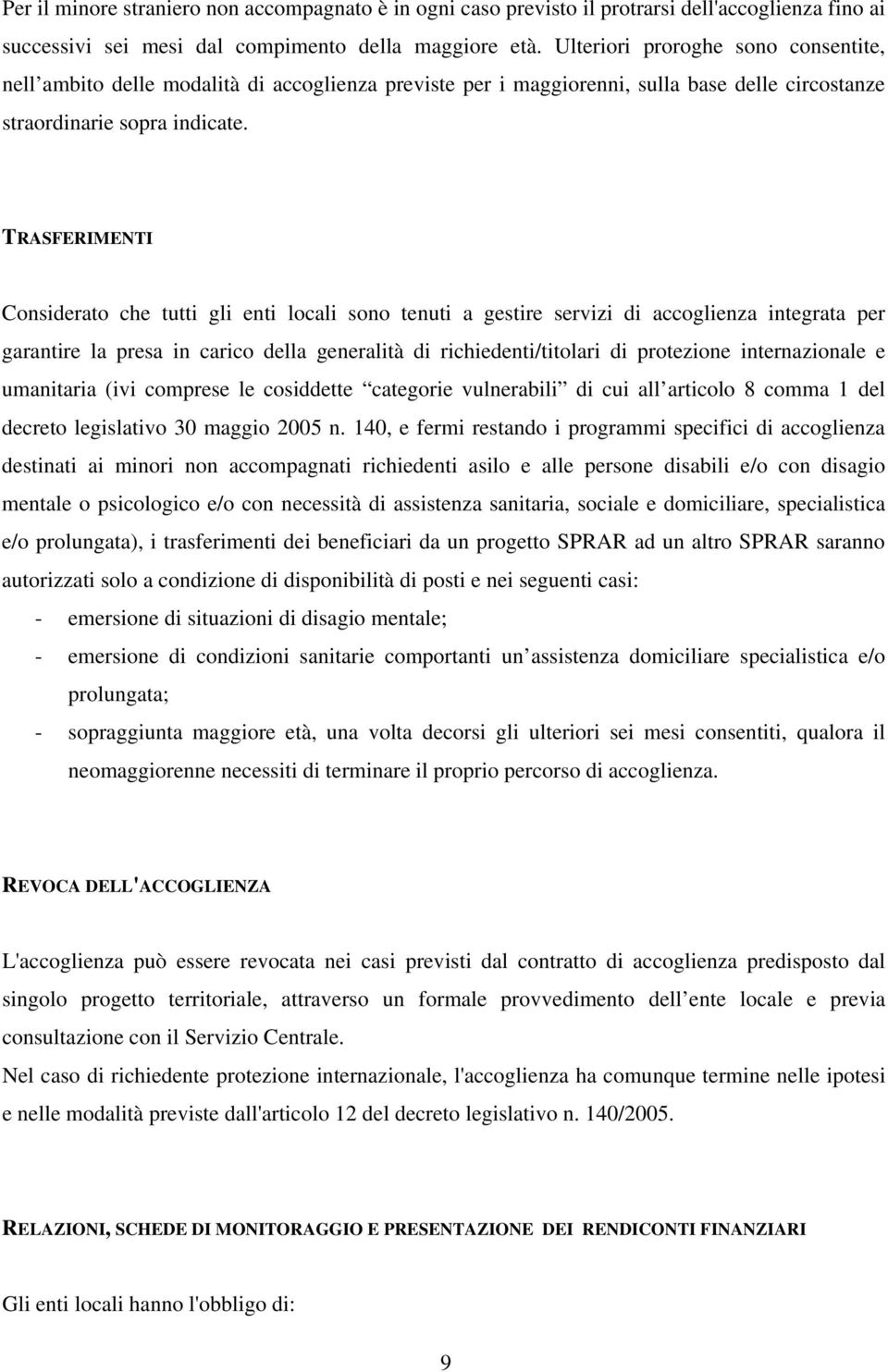 Per il minore straniero non accompagnato è in ogni caso previsto il protrarsi dell'accoglienza fino ai successivi sei mesi dal compimento della maggiore età. Ulteriori proroghe sono consentite, nell ambito delle modalità di accoglienza previste per i maggiorenni, sulla base delle circostanze straordinarie sopra indicate.

TRASFERIMENTI

Considerato che tutti gli enti locali sono tenuti a gestire servizi di accoglienza integrata per garantire la presa in carico della generalità di richiedenti/titolari di protezione internazionale e umanitaria (ivi comprese le cosiddette categorie vulnerabili di cui all articolo 8 comma 1 del decreto legislativo 30 maggio 2005 n. 140, e fermi restando i programmi specifici di accoglienza destinati ai minori non accompagnati richiedenti asilo e alle persone disabili e/o con disagio mentale o psicologico e/o con necessità di assistenza sanitaria, sociale e domiciliare, specialistica e/o prolungata), i trasferimenti dei beneficiari da un progetto SPRAR ad un altro SPRAR saranno autorizzati solo a condizione di disponibilità di posti e nei seguenti casi:
- emersione di situazioni di disagio mentale;
- emersione di condizioni sanitarie comportanti un assistenza domiciliare specialistica e/o prolungata;
- sopraggiunta maggiore età, una volta decorsi gli ulteriori sei mesi consentiti, qualora il neomaggiorenne necessiti di terminare il proprio percorso di accoglienza.

REVOCA DELL'ACCOGLIENZA

L'accoglienza può essere revocata nei casi previsti dal contratto di accoglienza predisposto dal singolo progetto territoriale, attraverso un formale provvedimento dell ente locale e previa consultazione con il Servizio Centrale.
Nel caso di richiedente protezione internazionale, l'accoglienza ha comunque termine nelle ipotesi e nelle modalità previste dall'articolo 12 del decreto legislativo n. 140/2005.

RELAZIONI, SCHEDE DI MONITORAGGIO E PRESENTAZIONE DEI RENDICONTI FINANZIARI

Gli enti locali hanno l'obbligo di:

9